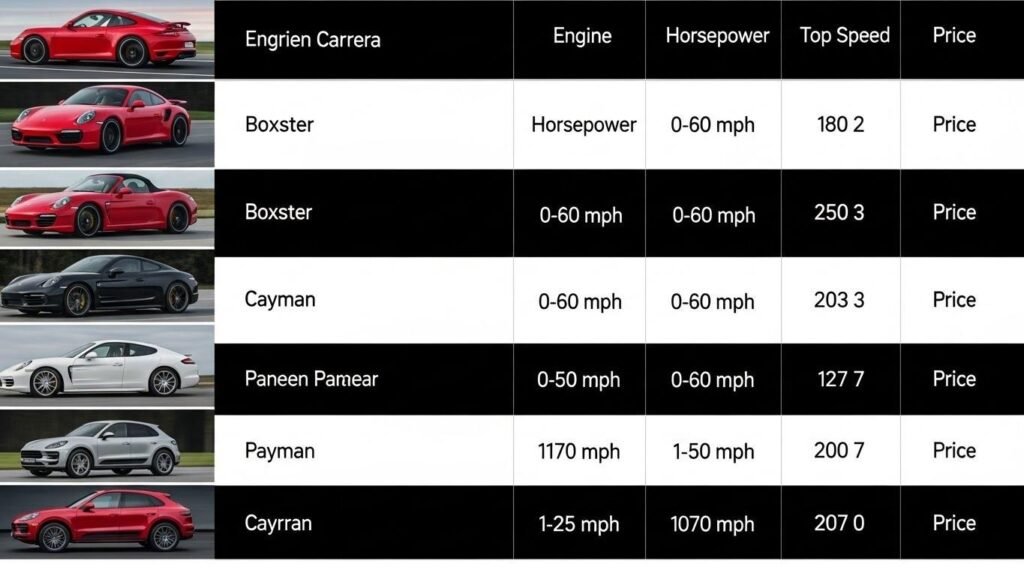 | Engrien Carrera | Engine | Horsepower | Top Speed | Price |
|---|---|---|---|---|
| Boxster | Horsepower | 0-60 mph | 180 2 | Price |
| Boxster | 0-60 mph | 0-60 mph | 250 3 | Price |
| Cayman | 0-60 mph | 0-60 mph | 203 3 | Price |
| Paneen Pamear | 0-50 mph | 0-60 mph | 127 7 | Price |
| Payman | 1170 mph | 1-50 mph | 200 7 | Price |
| Cayrran | 1-25 mph | 1070 mph | 207 0 | Price |